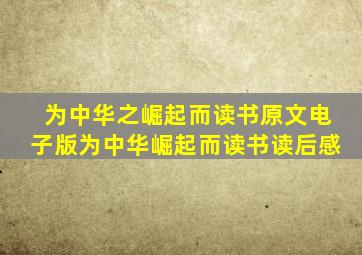 为中华之崛起而读书原文电子版为中华崛起而读书读后感